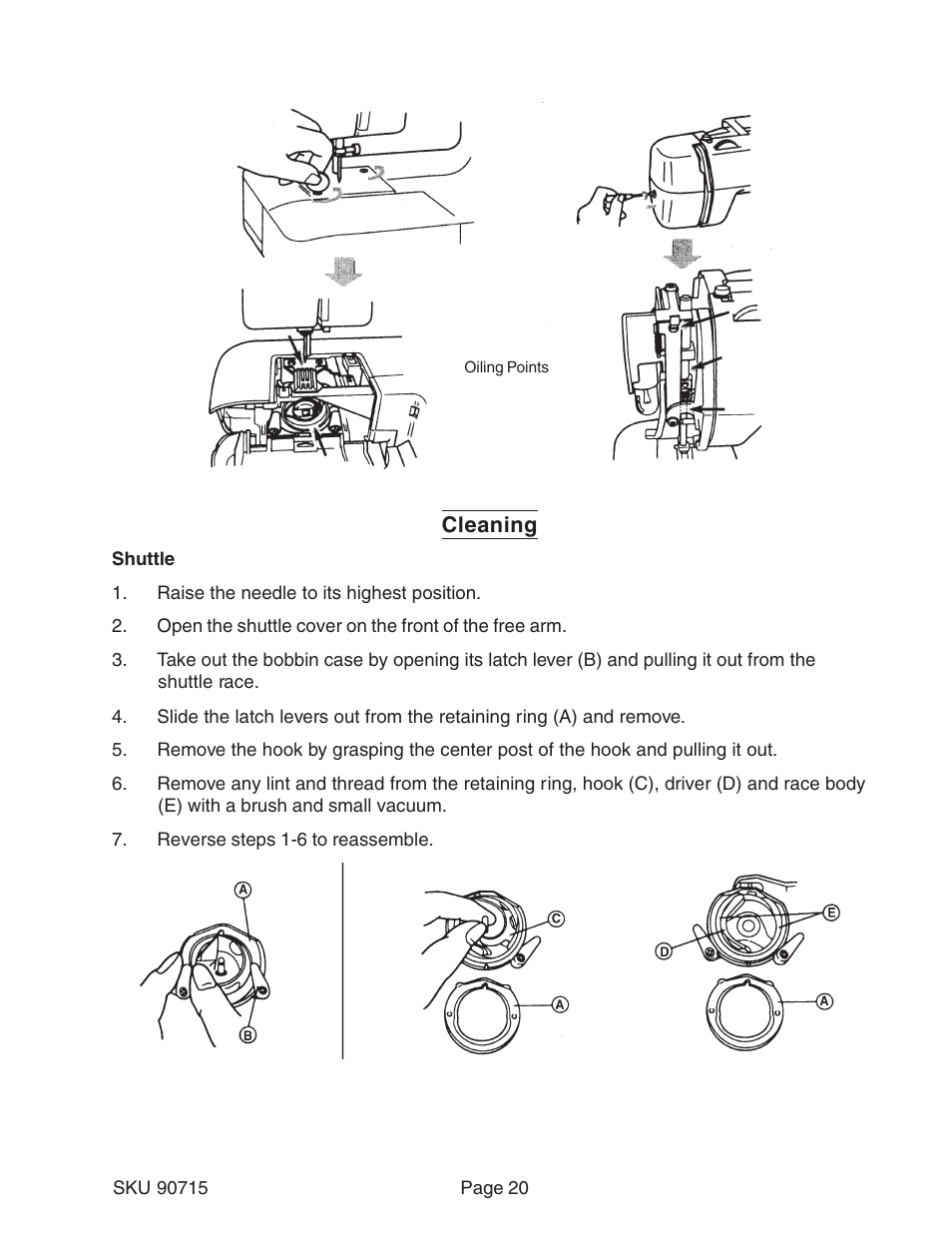 Oiling Points

Cleaning

Shuttle

1. Raise the needle to its highest position.

2. Open the shuttle cover on the front of the free arm.

3. Take out the bobbin case by opening its latch lever (B) and pulling it out from the shuttle race.

4. Slide the latch levers out from the retaining ring (A) and remove.

5. Remove the hook by grasping the center post of the hook and pulling it out.

6. Remove any lint and thread from the retaining ring, hook (C), driver (D) and race body (E) with a brush and small vacuum.

7. Reverse steps 1-6 to reassemble.

A
B
C
A
E
D
A

SKU 90715 Page 20